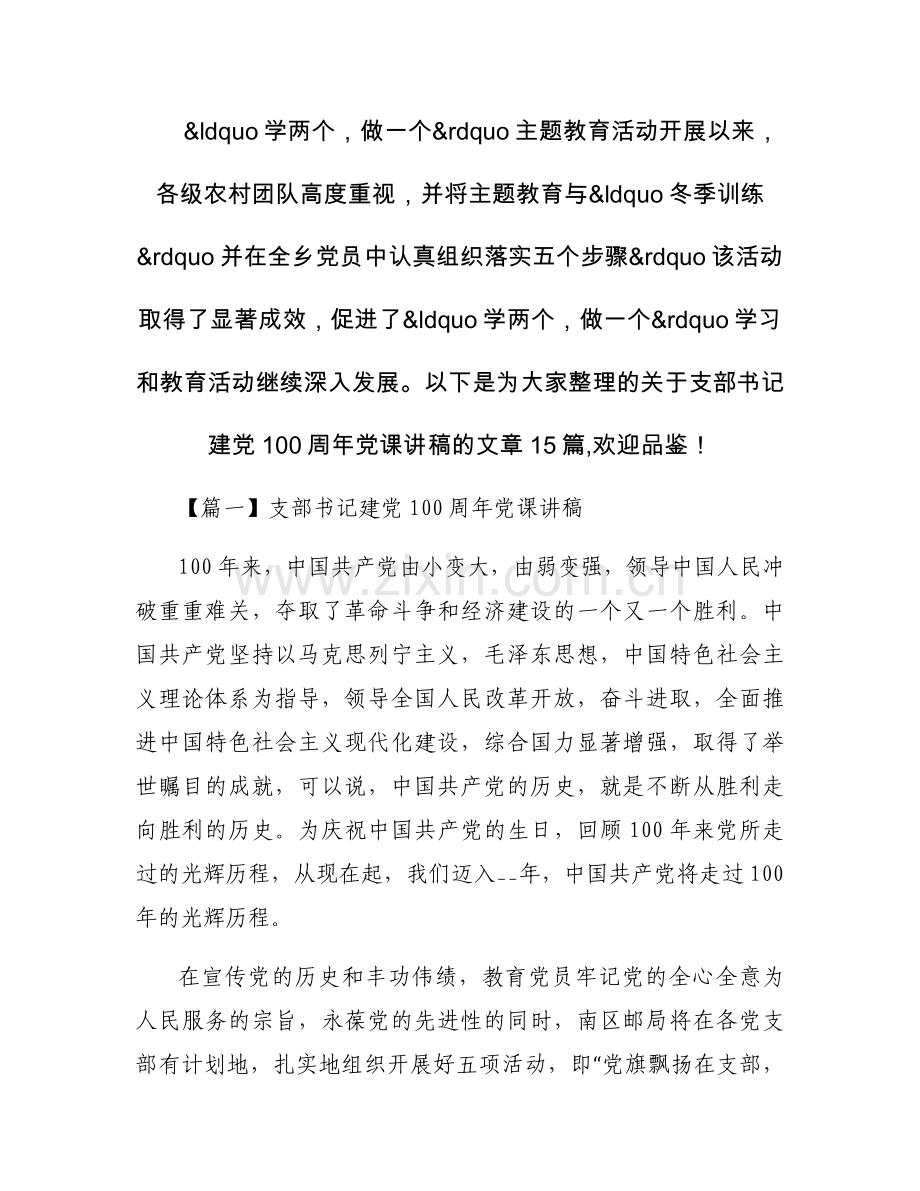 &ldquo学两个，做一个&rdquo主题教育活动开展以来，各级农村团队高度重视，并将主题教育与&ldquo冬季训练&rdquo并在全乡党员中认真组织落实五个步骤&rdquo该活动取得了显著成效，促进了&ldquo学两个，做一个&rdquo学习和教育活动继续深入发展。以下是为大家整理的关于支部书记建党100周年党课讲稿的文章15篇,欢迎品鉴！

【篇一】支部书记建党100周年党课讲稿

100年来，中国共产党由小变大，由弱变强，领导中国人民冲破重重难关，夺取了革命斗争和经济建设的一个又一个胜利。中国共产党坚持以马克思列宁主义，毛泽东思想，中国特色社会主义理论体系为指导，领导全国人民改革开放，奋斗进取，全面推进中国特色社会主义现代化建设，综合国力显著增强，取得了举世瞩目的成就，可以说，中国共产党的历史，就是不断从胜利走向胜利的历史。为庆祝中国共产党的生日，回顾100年来党所走过的光辉历程，从现在起，我们迈入--年，中国共产党将走过100年的光辉历程。

在宣传党的历史和丰功伟绩，教育党员牢记党的全心全意为人民服务的宗旨，永葆党的先进性的同时，南区邮局将在各党支部有计划地，扎实地组织开展好五项活动，即“党旗飘扬在支部，

www.zixin.com.cn